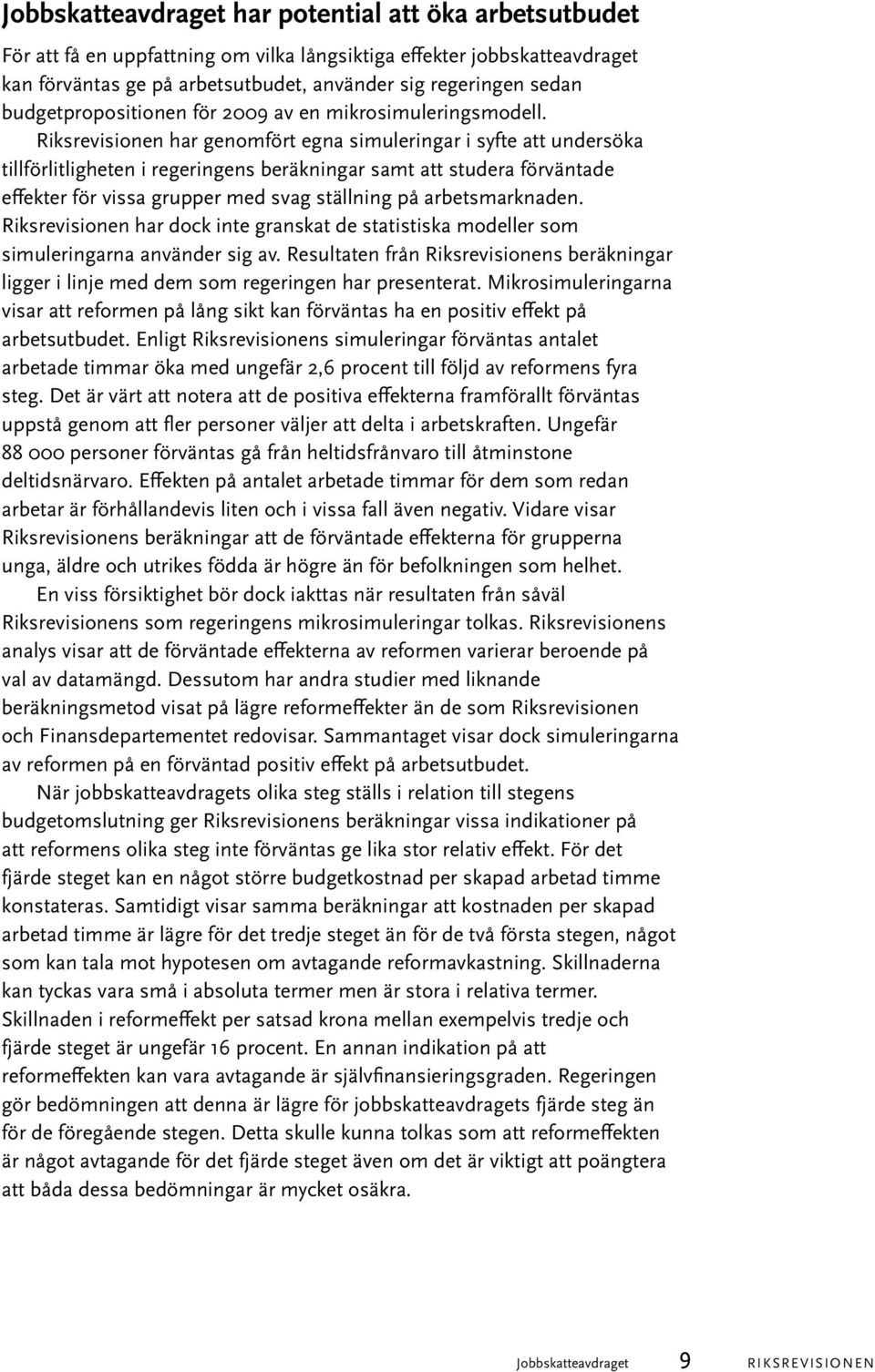 Jobbskatteavdraget har potential att öka arbetsutbudet

För att få en uppfattning om vilka långsiktiga effekter jobbskatteavdraget kan förväntas ge på arbetsutbudet, använder sig regeringen sedan budgetpropositionen för 2009 av en mikrosimuleringsmodell.

Riksrevisionen har genomfört egna simuleringar i syfte att undersöka tillförlitligheten i regeringens beräkningar samt att studera förväntade effekter för vissa grupper med svag ställning på arbetsmarknaden. Riksrevisionen har dock inte granskat de statistiska modeller som simuleringarna använder sig av. Resultaten från Riksrevisionens beräkningar ligger i linje med dem som regeringen har presenterat. Mikrosimuleringarna visar att reformen på lång sikt kan förväntas ha en positiv effekt på arbetsutbudet. Enligt Riksrevisionens simuleringar förväntas antalet arbetade timmar öka med ungefär 2,6 procent till följd av reformens fyra steg. Det är värt att notera att de positiva effekterna framförallt förväntas uppstå genom att fler personer väljer att delta i arbetskraften. Ungefär 88 000 personer förväntas gå från heltidsfrånvaro till åtminstone deltidsnärvaro. Effekten på antalet arbetade timmar för dem som redan arbetar är förhållandevis liten och i vissa fall även negativ. Vidare visar Riksrevisionens beräkningar att de förväntade effekterna för grupperna unga, äldre och utrikes födda är högre än för befolkningen som helhet.

En viss försiktighet bör dock iakttas när resultaten från såväl Riksrevisionens som regeringens mikrosimuleringar tolkas. Riksrevisionens analys visar att de förväntade effekterna av reformen varierar beroende på val av datamängd. Dessutom har andra studier med liknande beräkningsmetod visat på lägre reformeffekter än de som Riksrevisionen och Finansdepartementet redovisar. Sammantaget visar dock simuleringarna av reformen på en förväntad positiv effekt på arbetsutbudet.

När jobbskatteavdragets olika steg ställs i relation till stegens budgetomslutning ger Riksrevisionens beräkningar vissa indikationer på att reformens olika steg inte förväntas ge lika stor relativ effekt. För det fjärde steget kan en något större budgetkostnad per skapad arbetad timme konstateras. Samtidigt visar samma beräkningar att kostnaden per skapad arbetad timme är lägre för det tredje steget än för de två första stegen, något som kan tala mot hypotesen om avtagande reformavkastning. Skillnaderna kan tyckas vara små i absoluta termer men är stora i relativa termer. Skillnaden i reformeffekt per satsad krona mellan exempelvis tredje och fjärde steget är ungefär 16 procent. En annan indikation på att reformeffekten kan vara avtagande är självfinansieringsgraden. Regeringen gör bedömningen att denna är lägre för jobbskatteavdragets fjärde steg än för de föregående stegen. Detta skulle kunna tolkas som att reformeffekten är något avtagande för det fjärde steget även om det är viktigt att poängtera att båda dessa bedömningar är mycket osäkra.

Jobbskatteavdraget 9 RIKSREVISIONEN